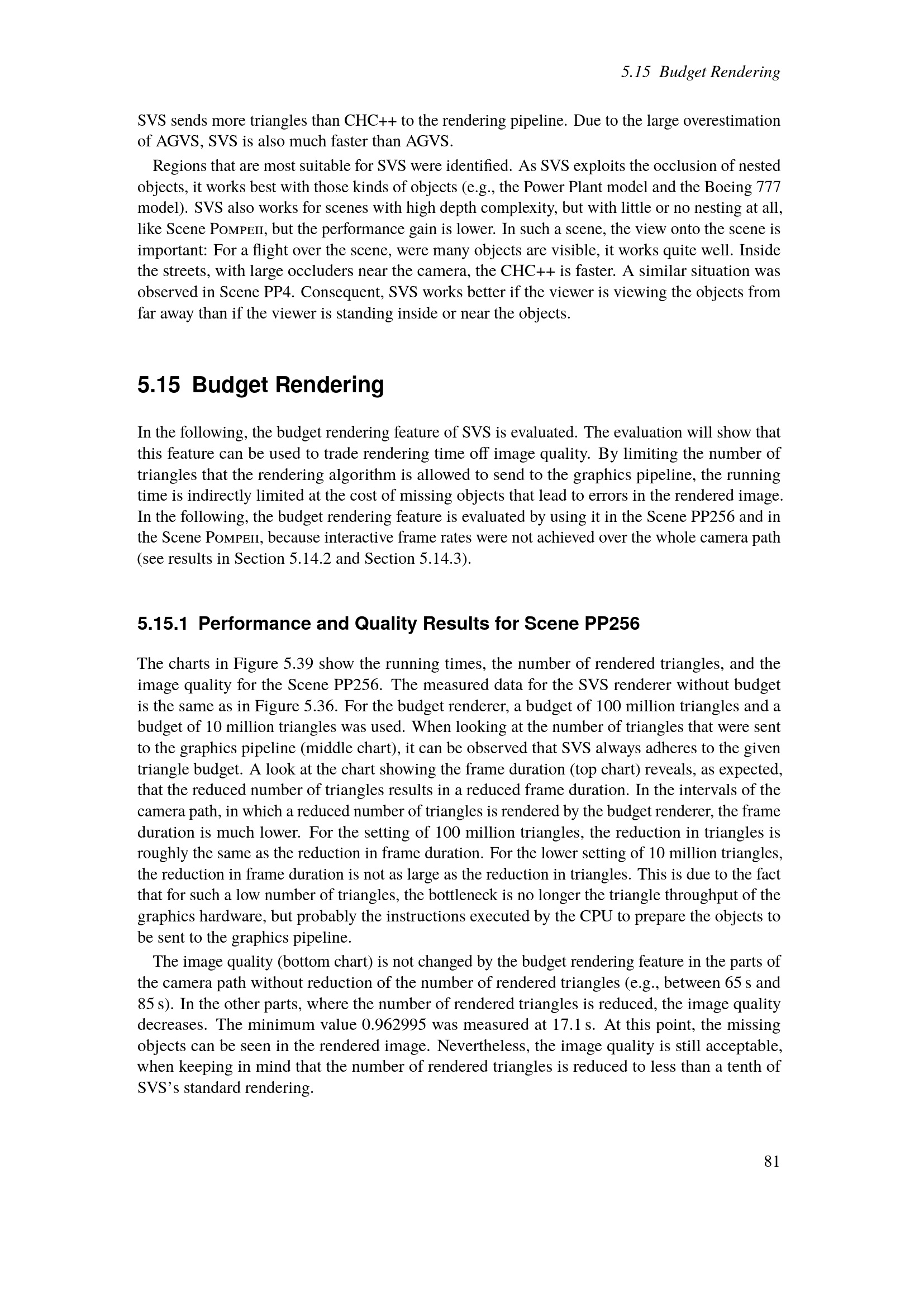 5.15 Budget Rendering

SVS sends more triangles than CHC++ to the rendering pipeline. Due to the large overestimation of AGVS, SVS is also much faster than AGVS.

Regions that are most suitable for SVS were identified. As SVS exploits the occlusion of nested objects, it works best with those kinds of objects (e.g., the Power Plant model and the Boeing 777 model). SVS also works for scenes with high depth complexity, but with little or no nesting at all, like Scene Pompeii, but the performance gain is lower. In such a scene, the view onto the scene is important: For a flight over the scene, were many objects are visible, it works quite well. Inside the streets, with large occluders near the camera, the CHC++ is faster. A similar situation was observed in Scene PP4. Consequent, SVS works better if the viewer is viewing the objects from far away than if the viewer is standing inside or near the objects.

5.15 Budget Rendering

In the following, the budget rendering feature of SVS is evaluated. The evaluation will show that this feature can be used to trade rendering time off image quality. By limiting the number of triangles that the rendering algorithm is allowed to send to the graphics pipeline, the running time is indirectly limited at the cost of missing objects that lead to errors in the rendered image. In the following, the budget rendering feature is evaluated by using it in the Scene PP256 and in the Scene Pompeii, because interactive frame rates were not achieved over the whole camera path (see results in Section 5.14.2 and Section 5.14.3).

5.15.1 Performance and Quality Results for Scene PP256

The charts in Figure 5.39 show the running times, the number of rendered triangles, and the image quality for the Scene PP256. The measured data for the SVS renderer without budget is the same as in Figure 5.36. For the budget renderer, a budget of 100 million triangles and a budget of 10 million triangles was used. When looking at the number of triangles that were sent to the graphics pipeline (middle chart), it can be observed that SVS always adheres to the given triangle budget. A look at the chart showing the frame duration (top chart) reveals, as expected, that the reduced number of triangles results in a reduced frame duration. In the intervals of the camera path, in which a reduced number of triangles is rendered by the budget renderer, the frame duration is much lower. For the setting of 100 million triangles, the reduction in triangles is roughly the same as the reduction in frame duration. For the lower setting of 10 million triangles, the reduction in frame duration is not as large as the reduction in triangles. This is due to the fact that for such a low number of triangles, the bottleneck is no longer the triangle throughput of the graphics hardware, but probably the instructions executed by the CPU to prepare the objects to be sent to the graphics pipeline.

The image quality (bottom chart) is not changed by the budget rendering feature in the parts of the camera path without reduction of the number of rendered triangles (e.g., between 65 s and 85 s). In the other parts, where the number of rendered triangles is reduced, the image quality decreases. The minimum value 0.962995 was measured at 17.1 s. At this point, the missing objects can be seen in the rendered image. Nevertheless, the image quality is still acceptable, when keeping in mind that the number of rendered triangles is reduced to less than a tenth of SVS's standard rendering.

81